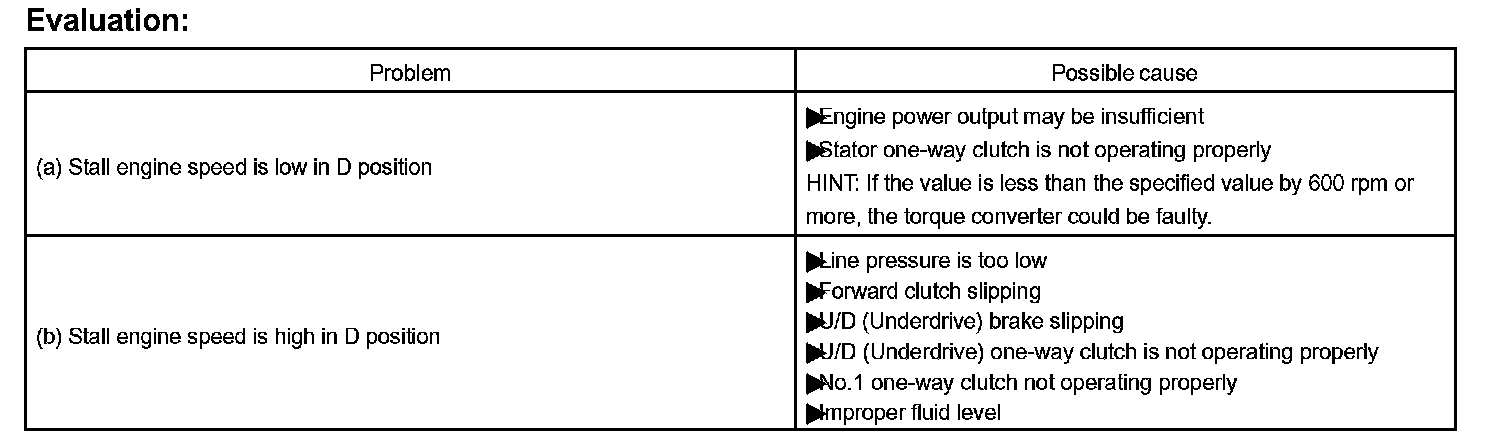 Evaluation:

| Problem | Possible cause |
|---|---|
| (a) Stall engine speed is low in D position | ▶Engine power output may be insufficient ▶Stator one-way clutch is not operating properly HINT: If the value is less than the specified value by 600 rpm or more, the torque converter could be faulty. |
| (b) Stall engine speed is high in D position | ▶Line pressure is too low ▶Forward clutch slipping ▶U/D (Underdrive) brake slipping ▶U/D (Underdrive) one-way clutch is not operating properly ▶No.1 one-way clutch not operating properly ▶Improper fluid level |